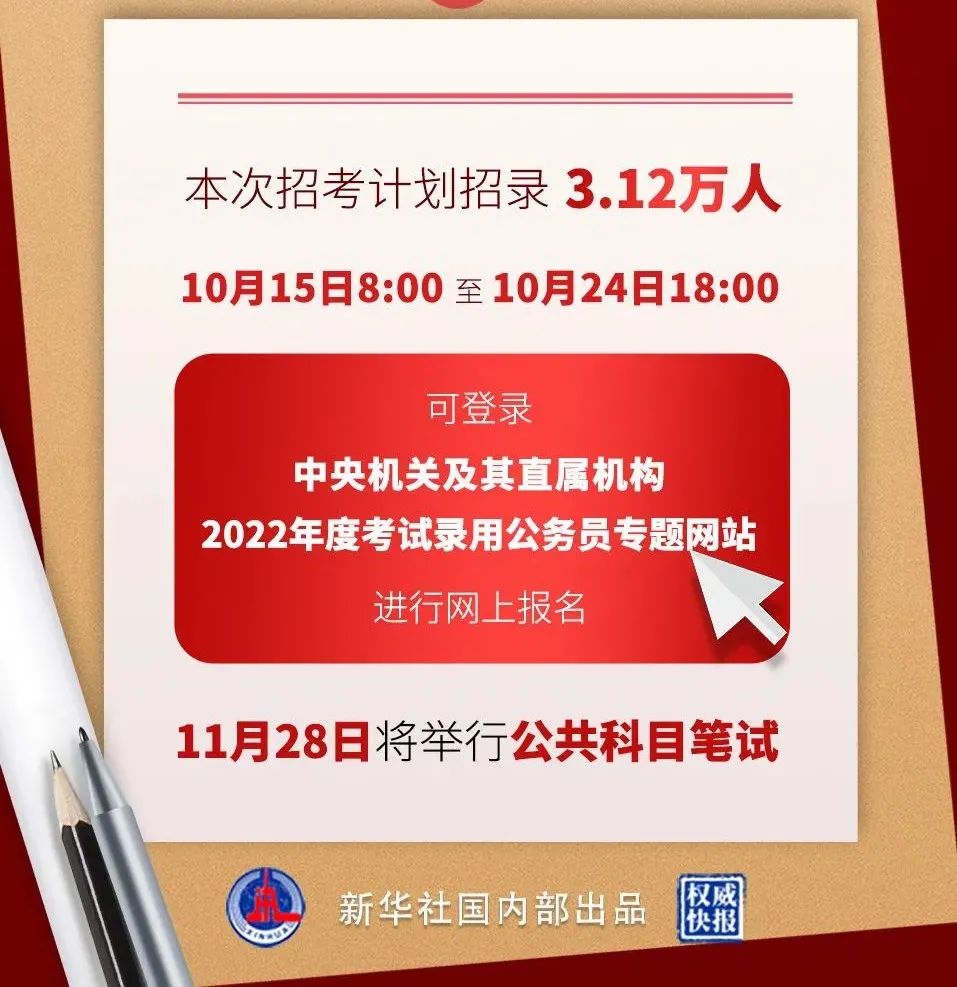 本次招考计划招录 3.12万人

10月15日8:00 至 10月24日18:00

可登录

中央机关及其直属机构

2022年度考试录用公务员专题网站

进行网上报名

11月28日将举行公共科目笔试

XINHUA

新华社国内部出品

权威快报